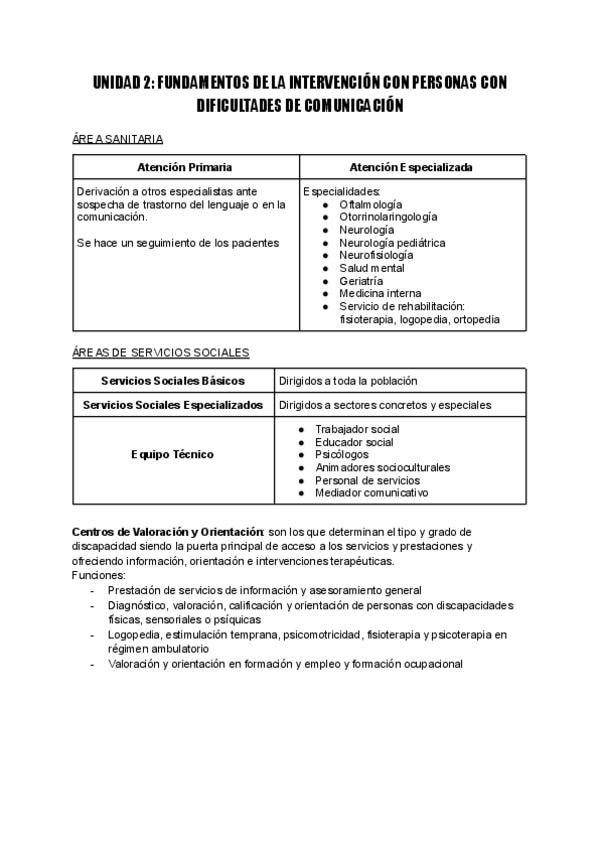 UNIDAD 2: FUNDAMENTOS DE LA INTERVENCIÓN CON PERSONAS CON DIFICULTADES DE COMUNICACIÓN

ÁREA SANITARIA

| Atención Primaria | Atención Especializada |
|---|---|
| Derivación a otros especialistas ante sospecha de trastorno del lenguaje o en la comunicación.<br><br>Se hace un seguimiento de los pacientes | Especialidades:<br>● Oftalmología<br>● Otorrinolaringología<br>● Neurología<br>● Neurología pediátrica<br>● Neurofisiología<br>● Salud mental<br>● Geriatría<br>● Medicina interna<br>● Servicio de rehabilitación: fisioterapia, logopedia, ortopedia |

ÁREAS DE SERVICIOS SOCIALES

| Servicios Sociales Básicos | Dirigidos a toda la población |
|---|---|
| Servicios Sociales Especializados | Dirigidos a sectores concretos y especiales |
| Equipo Técnico | ● Trabajador social<br>● Educador social<br>● Psicólogos<br>● Animadores socioculturales<br>● Personal de servicios<br>● Mediador comunicativo |

Centros de Valoración y Orientación: son los que determinan el tipo y grado de discapacidad siendo la puerta principal de acceso a los servicios y prestaciones y ofreciendo información, orientación e intervenciones terapéuticas.
Funciones:
- Prestación de servicios de información y asesoramiento general
- Diagnóstico, valoración, calificación y orientación de personas con discapacidades físicas, sensoriales o psíquicas
- Logopedia, estimulación temprana, psicomotricidad, fisioterapia y psicoterapia en régimen ambulatorio
- Valoración y orientación en formación y empleo y formación ocupacional